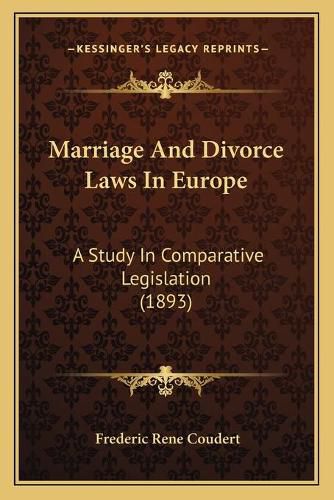 —KESSINGER'S LEGACY REPRINTS—

Marriage And Divorce Laws In Europe

A Study In Comparative Legislation (1893)

Frederic Rene Coudert